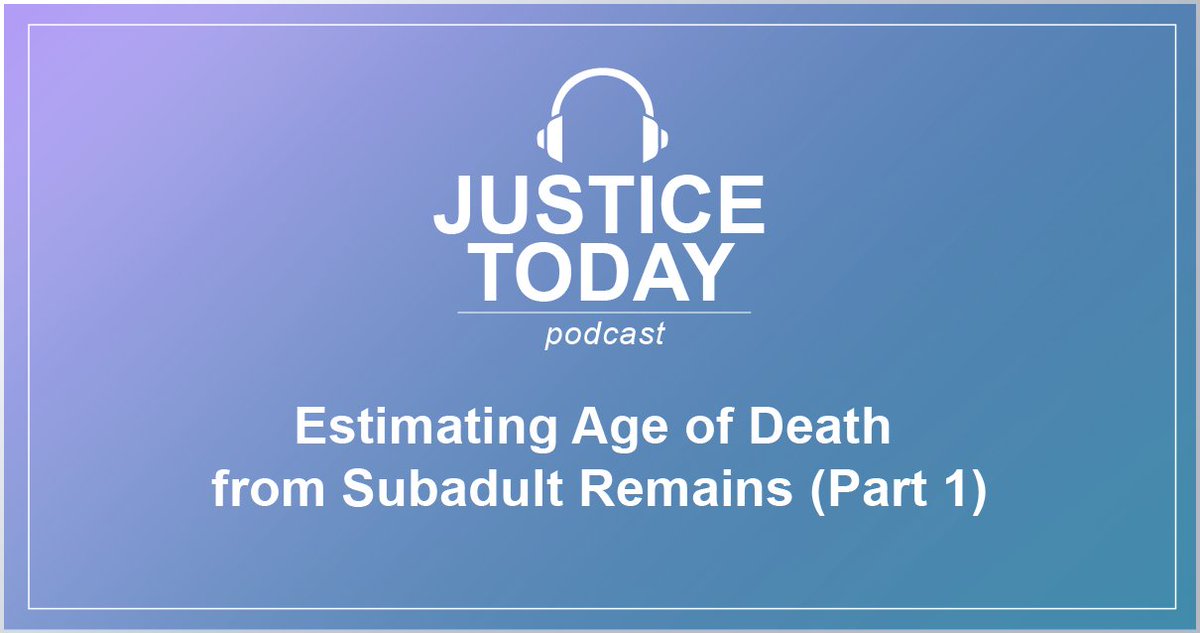 JUSTICE TODAY
podcast

Estimating Age of Death from Subadult Remains (Part 1)